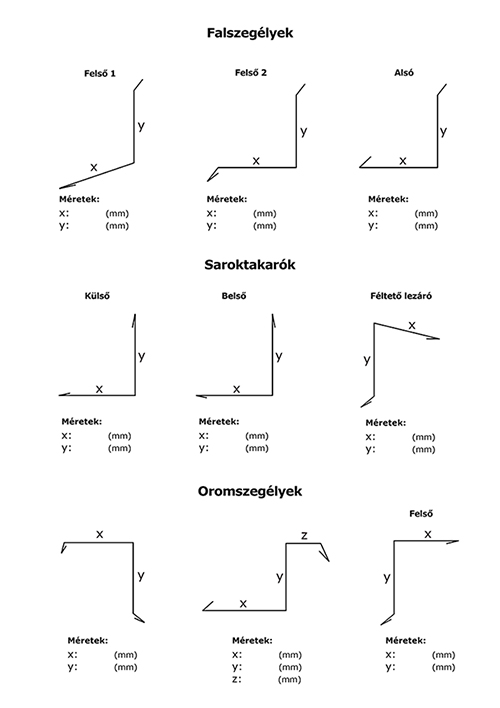 Falszegélyek

Felső 1

y

x

Méretek:
x: (mm)
y: (mm)

Felső 2

y

x

Méretek:
x: (mm)
y: (mm)

Alsó

y

x

Méretek:
x: (mm)
y: (mm)

Saroktakarók

Külső

y

x

Méretek:
x: (mm)
y: (mm)

Belső

y

x

Méretek:
x: (mm)
y: (mm)

Féltető lezáró

x

y

Méretek:
x: (mm)
y: (mm)

Oromszegélyek

x

y

Méretek:
x: (mm)
y: (mm)

z

y

x

Méretek:
x: (mm)
y: (mm)
z: (mm)

Felső

x

y

Méretek:
x: (mm)
y: (mm)